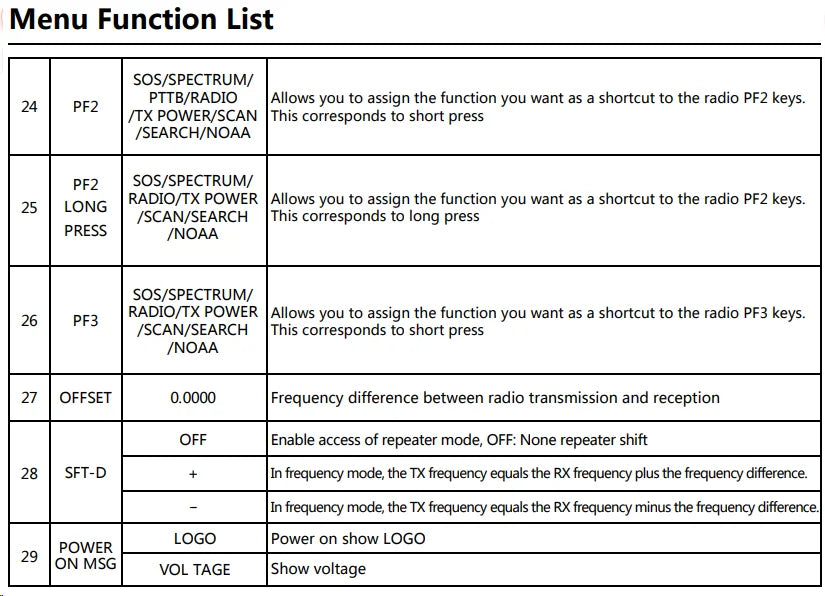 Menu Function List

| 24 | PF2 | SOS/SPECTRUM/ PTTB/RADIO /TX POWER/SCAN /SEARCH/NOAA | Allows you to assign the function you want as a shortcut to the radio PF2 keys. This corresponds to short press |
|---|---|---|---|
| 25 | PF2 LONG PRESS | SOS/SPECTRUM/ RADIO/TX POWER /SCAN/SEARCH /NOAA | Allows you to assign the function you want as a shortcut to the radio PF2 keys. This corresponds to long press |
| 26 | PF3 | SOS/SPECTRUM/ RADIO/TX POWER /SCAN/SEARCH /NOAA | Allows you to assign the function you want as a shortcut to the radio PF3 keys. This corresponds to short press |
| 27 | OFFSET | 0.0000 | Frequency difference between radio transmission and reception |
| 28 | SFT-D | OFF | Enable access of repeater mode, OFF: None repeater shift |
| | | + | In frequency mode, the TX frequency equals the RX frequency plus the frequency difference. |
| | | - | In frequency mode, the TX frequency equals the RX frequency minus the frequency difference. |
| 29 | POWER ON MSG | LOGO | Power on show LOGO |
| | | VOL TAGE | Show voltage |